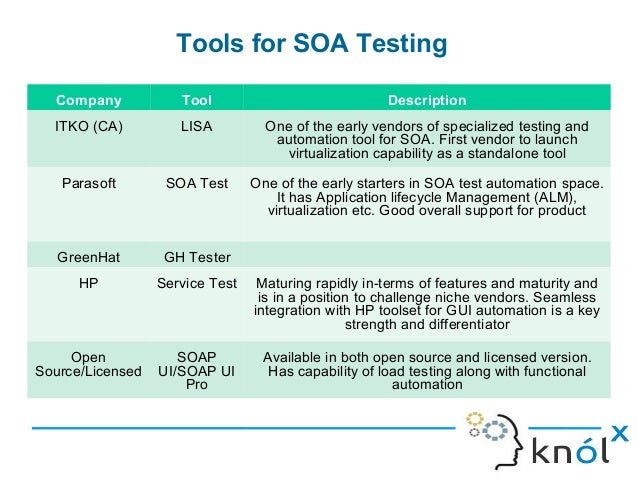 Tools for SOA Testing

| Company | Tool | Description |
|---|---|---|
| ITKO (CA) | LISA | One of the early vendors of specialized testing and automation tool for SOA. First vendor to launch virtualization capability as a standalone tool |
| Parasoft | SOA Test | One of the early starters in SOA test automation space. It has Application lifecycle Management (ALM), virtualization etc. Good overall support for product |
| GreenHat | GH Tester | |
| HP | Service Test | Maturing rapidly in-terms of features and maturity and is in a position to challenge niche vendors. Seamless integration with HP toolset for GUI automation is a key strength and differentiator |
| Open Source/Licensed | SOAP UI/SOAP UI Pro | Available in both open source and licensed version. Has capability of load testing along with functional automation |

knólx